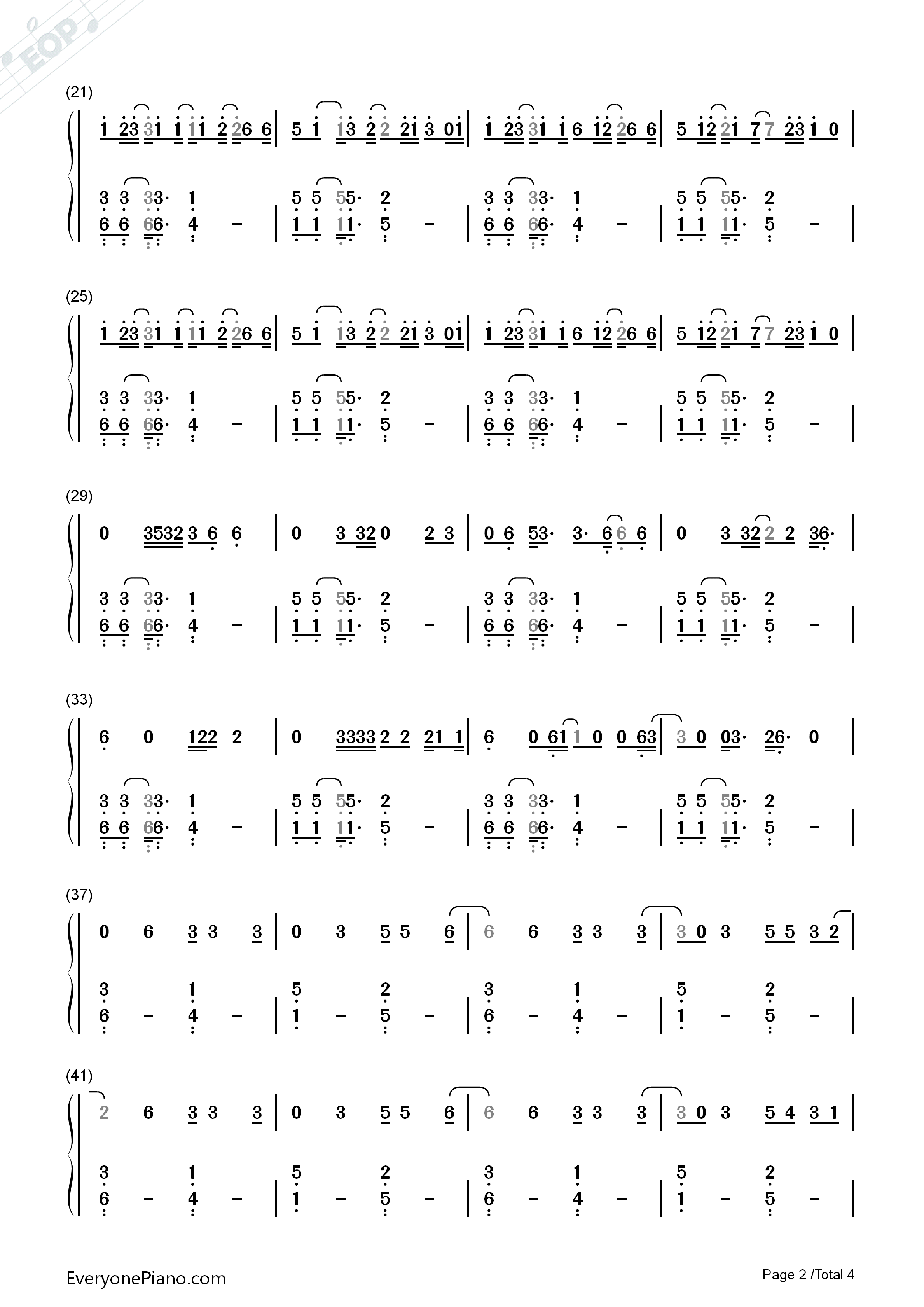 (21)

1 23 31 1 11 2 26 6 | 5 1 13 2 2 21 3 01 | 1 23 31 1 6 12 26 6 | 5 12 21 7 7 23 1 0 |

3 3 33· 1 | 5 5 55· 2 | 3 3 33· 1 | 5 5 55· 2
6 6 66· 4 - | 1 1 11· 5 - | 6 6 66· 4 - | 1 1 11· 5 - |

(25)

1 23 31 1 11 2 26 6 | 5 1 13 2 2 21 3 01 | 1 23 31 1 6 12 26 6 | 5 12 21 7 7 23 1 0 |

3 3 33· 1 | 5 5 55· 2 | 3 3 33· 1 | 5 5 55· 2
6 6 66· 4 - | 1 1 11· 5 - | 6 6 66· 4 - | 1 1 11· 5 - |

(29)

0 3532 3 6 6 | 0 3 32 0 2 3 | 0 6 53· 3· 6 6 6 | 0 3 32 2 2 36· |

3 3 33· 1 | 5 5 55· 2 | 3 3 33· 1 | 5 5 55· 2
6 6 66· 4 - | 1 1 11· 5 - | 6 6 66· 4 - | 1 1 11· 5 - |

(33)

6 0 122 2 | 0 3333 2 2 21 1 | 6 0 61 1 0 0 63 | 3 0 03· 26· 0 |

3 3 33· 1 | 5 5 55· 2 | 3 3 33· 1 | 5 5 55· 2
6 6 66· 4 - | 1 1 11· 5 - | 6 6 66· 4 - | 1 1 11· 5 - |

(37)

0 6 3 3 3 | 0 3 5 5 6 | 6 6 3 3 3 | 3 0 3 5 5 3 2 |

3 1 | 5 2 | 3 1 | 5 2
6 - 4 - | 1 - 5 - | 6 - 4 - | 1 - 5 - |

(41)

2 6 3 3 3 | 0 3 5 5 6 | 6 6 3 3 3 | 3 0 3 5 4 3 1 |

3 1 | 5 2 | 3 1 | 5 2
6 - 4 - | 1 - 5 - | 6 - 4 - | 1 - 5 - |

EveryonePiano.com

Page 2 /Total 4

EOP